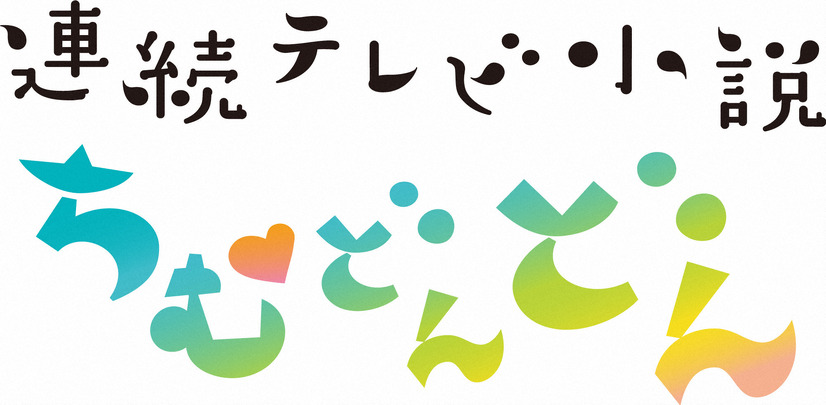 連続テレビ小説
ちむどんどん